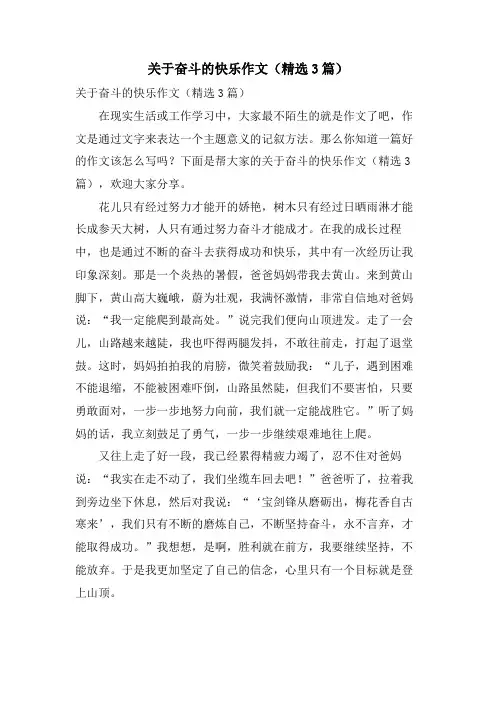 关于奋斗的快乐作文（精选3篇）

关于奋斗的快乐作文（精选3篇）

在现实生活或工作学习中，大家最不陌生的就是作文了吧，作文是通过文字来表达一个主题意义的记叙方法。那么你知道一篇好的作文该怎么写吗？下面是帮大家的关于奋斗的快乐作文（精选3篇），欢迎大家分享。

花儿只有经过努力才能开的娇艳，树木只有经过日晒雨淋才能长成参天大树，人只有通过努力奋斗才能成才。在我的成长过程中，也是通过不断的奋斗去获得成功和快乐，其中有一次经历让我印象深刻。那是一个炎热的暑假，爸爸妈妈带我去黄山。来到黄山脚下，黄山高大巍峨，蔚为壮观，我满怀激情，非常自信地对爸妈说：“我一定能爬到最高处。”说完我们便向山顶进发。走了一会儿，山路越来越陡，我也吓得两腿发抖，不敢往前走，打起了退堂鼓。这时，妈妈拍拍我的肩膀，微笑着鼓励我：“儿子，遇到困难不能退缩，不能被困难吓倒，山路虽然陡，但我们不要害怕，只要勇敢面对，一步一步地努力向前，我们就一定能战胜它。”听了妈妈的话，我立刻鼓足了勇气，一步一步继续艰难地往上爬。

又往上走了好一段，我已经累得精疲力竭了，忍不住对爸妈说：“我实在走不动了，我们坐缆车回去吧！”爸爸听了，拉着我到旁边坐下休息，然后对我说：“‘宝剑锋从磨砺出，梅花香自古寒来’，我们只有不断的磨炼自己，不断坚持奋斗，永不言弃，才能取得成功。”我想想，是啊，胜利就在前方，我要继续坚持，不能放弃。于是我更加坚定了自己的信念，心里只有一个目标就是登上山顶。